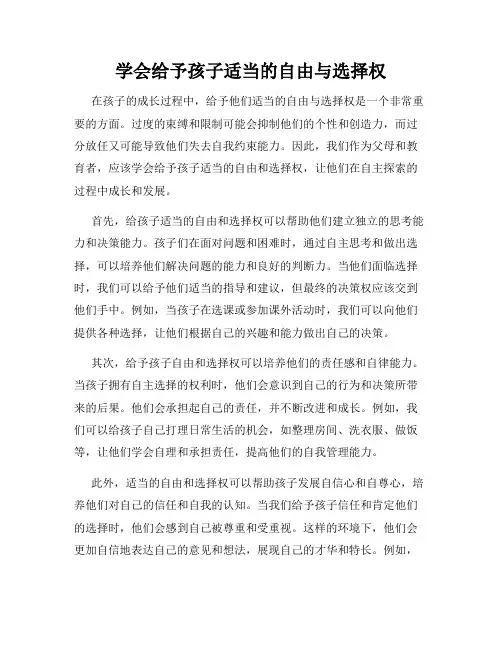 学会给予孩子适当的自由与选择权

在孩子的成长过程中，给予他们适当的自由与选择权是一个非常重要的方面。过度的束缚和限制可能会抑制他们的个性和创造力，而过分放任又可能导致他们失去自我约束能力。因此，我们作为父母和教育者，应该学会给予孩子适当的自由和选择权，让他们在自主探索的过程中成长和发展。

首先，给孩子适当的自由和选择权可以帮助他们建立独立的思考能力和决策能力。孩子们在面对问题和困难时，通过自主思考和做出选择，可以培养他们解决问题的能力和良好的判断力。当他们面临选择时，我们可以给予他们适当的指导和建议，但最终的决策权应该交到他们手中。例如，当孩子在选课或参加课外活动时，我们可以向他们提供各种选择，让他们根据自己的兴趣和能力做出自己的决策。

其次，给予孩子自由和选择权可以培养他们的责任感和自律能力。当孩子拥有自主选择的权利时，他们会意识到自己的行为和决策所带来的后果。他们会承担起自己的责任，并不断改进和成长。例如，我们可以给孩子自己打理日常生活的机会，如整理房间、洗衣服、做饭等，让他们学会自理和承担责任，提高他们的自我管理能力。

此外，适当的自由和选择权可以帮助孩子发展自信心和自尊心，培养他们对自己的信任和自我的认知。当我们给予孩子信任和肯定他们的选择时，他们会感到自己被尊重和受重视。这样的环境下，他们会更加自信地表达自己的意见和想法，展现自己的才华和特长。例如，